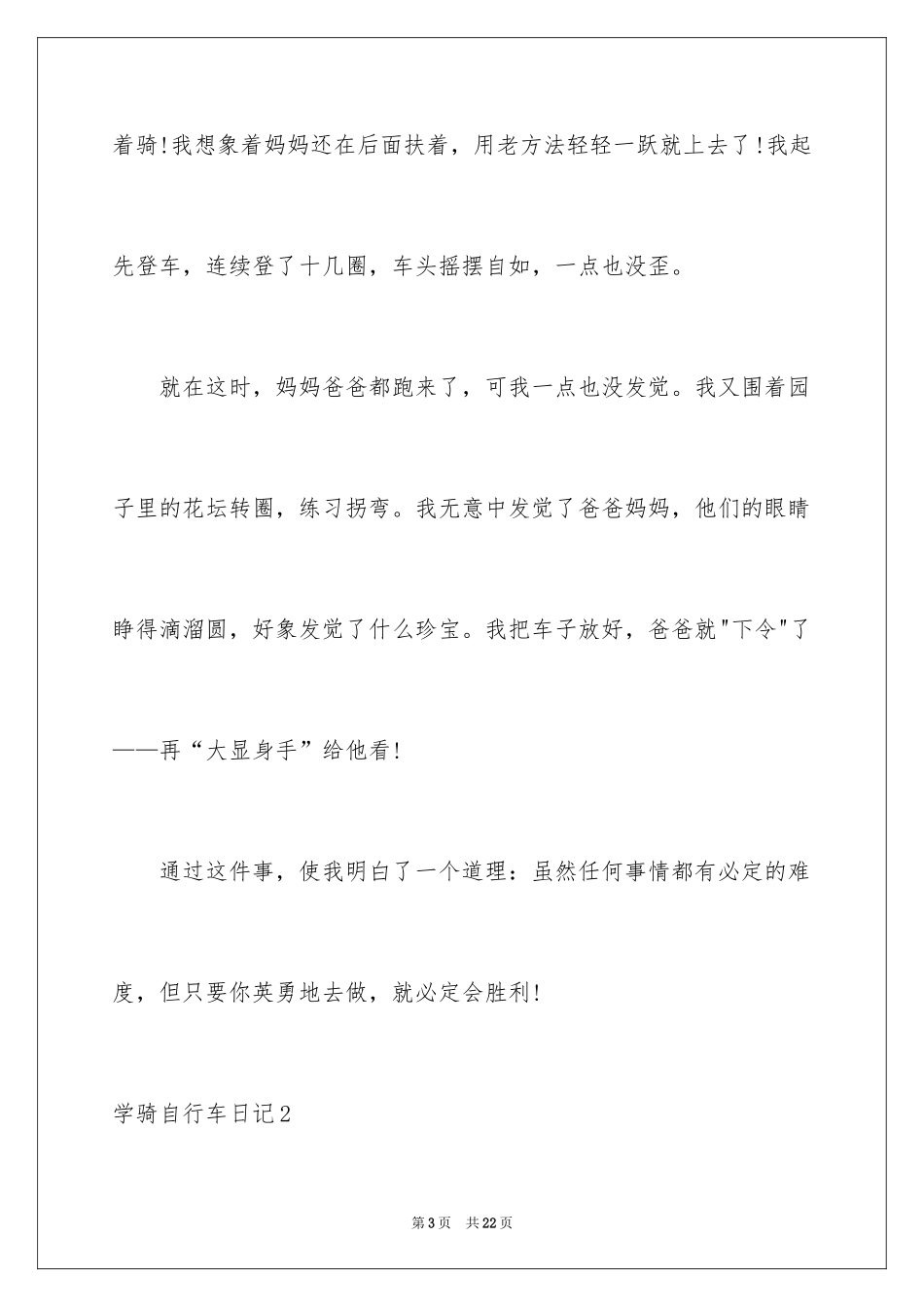 着骑!我想象着妈妈还在后面扶着，用老方法轻轻一跃就上去了!我起先登车，连续登了十几圈，车头摇摆自如，一点也没歪。

就在这时，妈妈爸爸都跑来了，可我一点也没发觉。我又围着园子里的花坛转圈，练习拐弯。我无意中发觉了爸爸妈妈，他们的眼睛睁得滴溜圆，好象发觉了什么珍宝。我把车子放好，爸爸就"下令"了——再“大显身手”给他看!

通过这件事，使我明白了一个道理：虽然任何事情都有必定的难度，但只要你英勇地去做，就必定会胜利!

学骑自行车日记2

第3页 共22页